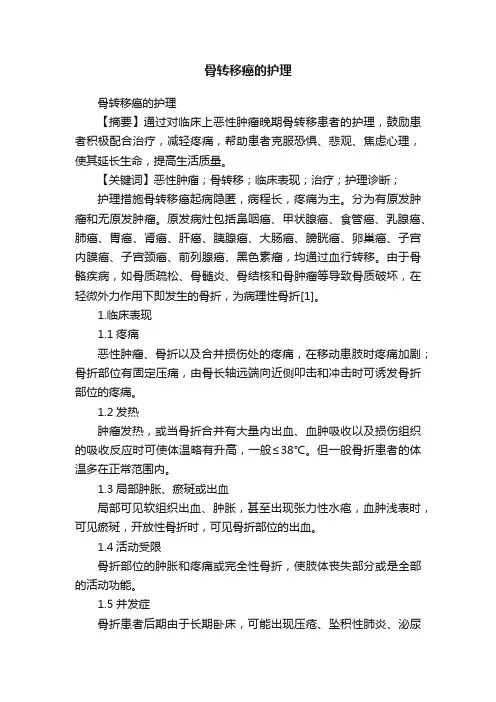 骨转移癌的护理

骨转移癌的护理

【摘要】通过对临床上恶性肿瘤晚期骨转移患者的护理，鼓励患者积极配合治疗，减轻疼痛，帮助患者克服恐惧、悲观、焦虑心理，使其延长生命，提高生活质量。

【关键词】恶性肿瘤；骨转移；临床表现；治疗；护理诊断；

护理措施骨转移癌起病隐匿，病程长，疼痛为主。分为有原发肿瘤和无原发肿瘤。原发病灶包括鼻咽癌、甲状腺癌、食管癌、乳腺癌、肺癌、胃癌、肾癌、肝癌、胰腺癌、大肠癌、膀胱癌、卵巢癌、子宫内膜癌、子宫颈癌、前列腺癌、黑色素瘤，均通过血行转移。由于骨骼疾病，如骨质疏松、骨髓炎、骨结核和骨肿瘤等导致骨质破坏，在轻微外力作用下即发生的骨折，为病理性骨折[1]。

1.临床表现

1.1 疼痛

恶性肿瘤、骨折以及合并损伤处的疼痛，在移动患肢时疼痛加剧；骨折部位有固定压痛，由骨长轴远端向近侧叩击和冲击时可诱发骨折部位的疼痛。

1.2 发热

肿瘤发热，或当骨折合并有大量内出血、血肿吸收以及损伤组织的吸收反应时可使体温略有升高，一般≤38°C。但一般骨折患者的体温多在正常范围内。

1.3 局部肿胀、瘀斑或出血

局部可见软组织出血、肿胀，甚至出现张力性水疱，血肿浅表时，可见瘀斑，开放性骨折时，可见骨折部位的出血。

1.4 活动受限

骨折部位的肿胀和疼痛或完全性骨折，使肢体丧失部分或是全部的活动功能。

1.5 并发症

骨折患者后期由于长期卧床，可能出现压疮、坠积性肺炎、泌尿